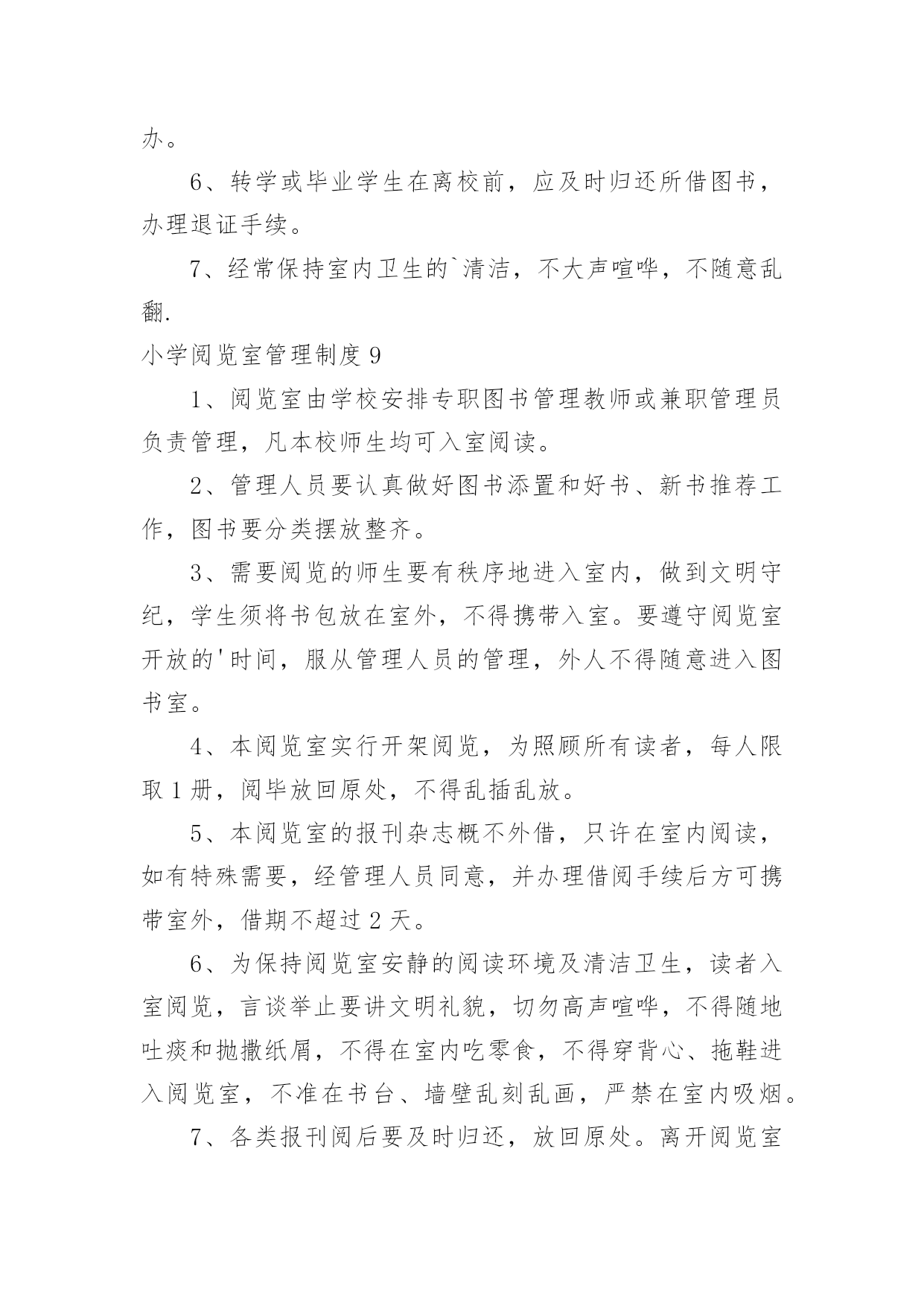 办。

6、转学或毕业学生在离校前，应及时归还所借图书，办理退证手续。

7、经常保持室内卫生的`清洁，不大声喧哗，不随意乱翻.

小学阅览室管理制度 9

1、阅览室由学校安排专职图书管理教师或兼职管理员负责管理，凡本校师生均可入室阅读。

2、管理人员要认真做好图书添置和好书、新书推荐工作，图书要分类摆放整齐。

3、需要阅览的师生要有秩序地进入室内，做到文明守纪，学生须将书包放在室外，不得携带入室。要遵守阅览室开放的'时间，服从管理人员的管理，外人不得随意进入图书室。

4、本阅览室实行开架阅览，为照顾所有读者，每人限取 1 册，阅毕放回原处，不得乱插乱放。

5、本阅览室的报刊杂志概不外借，只许在室内阅读，如有特殊需要，经管理人员同意，并办理借阅手续后方可携带室外，借期不超过 2 天。

6、为保持阅览室安静的阅读环境及清洁卫生，读者入室阅览，言谈举止要讲文明礼貌，切勿高声喧哗，不得随地吐痰和抛撒纸屑，不得在室内吃零食，不得穿背心、拖鞋进入阅览室，不准在书台、墙壁乱刻乱画，严禁在室内吸烟。

7、各类报刊阅后要及时归还，放回原处。离开阅览室